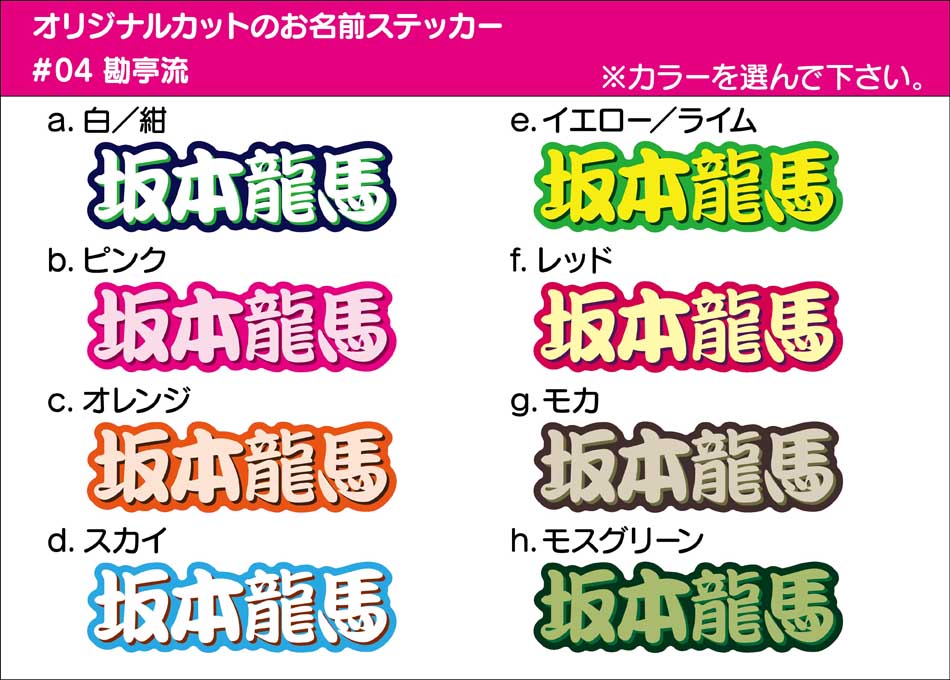 オリジナルカットのお名前ステッカー
#04 勘亭流

※カラーを選んで下さい。

a. 白／紺

坂本龍馬

b. ピンク

坂本龍馬

c. オレンジ

坂本龍馬

d. スカイ

坂本龍馬

e. イエロー／ライム

坂本龍馬

f. レッド

坂本龍馬

g. モカ

坂本龍馬

h. モスグリーン

坂本龍馬